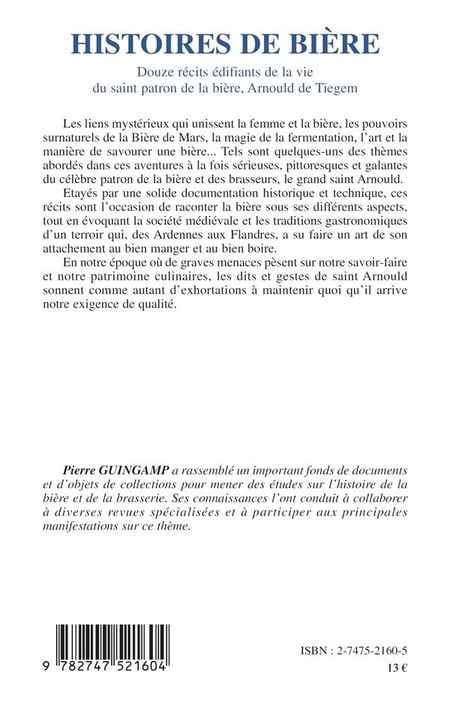 HISTOIRES DE BIÈRE

Douze récits édifiants de la vie du saint patron de la bière, Arnould de Tiegem

Les liens mystérieux qui unissent la femme et la bière, les pouvoirs surnaturels de la Bière de Mars, la magie de la fermentation, l'art et la manière de savourer une bière... Tels sont quelques-uns des thèmes abordés dans ces aventures à la fois sérieuses, pittoresques et galantes du célèbre patron de la bière et des brasseurs, le grand saint Arnould.

Etayés par une solide documentation historique et technique, ces récits sont l'occasion de raconter la bière sous ses différents aspects, tout en évoquant la société médiévale et les traditions gastronomiques d'un terroir qui, des Ardennes aux Flandres, a su faire un art de son attachement au bien manger et au bien boire.

En notre époque où de graves menaces pèsent sur notre savoir-faire et notre patrimoine culinaires, les dits et gestes de saint Arnould sonnent comme autant d'exhortations à maintenir quoi qu'il arrive notre exigence de qualité.

Pierre GUINGAMP a rassemblé un important fonds de documents et d'objets de collections pour mener des études sur l'histoire de la bière et de la brasserie. Ses connaissances l'ont conduit à collaborer à diverses revues spécialisées et à participer aux principales manifestations sur ce thème.

9 782747 521604

ISBN : 2-7475-2160-5

13 €